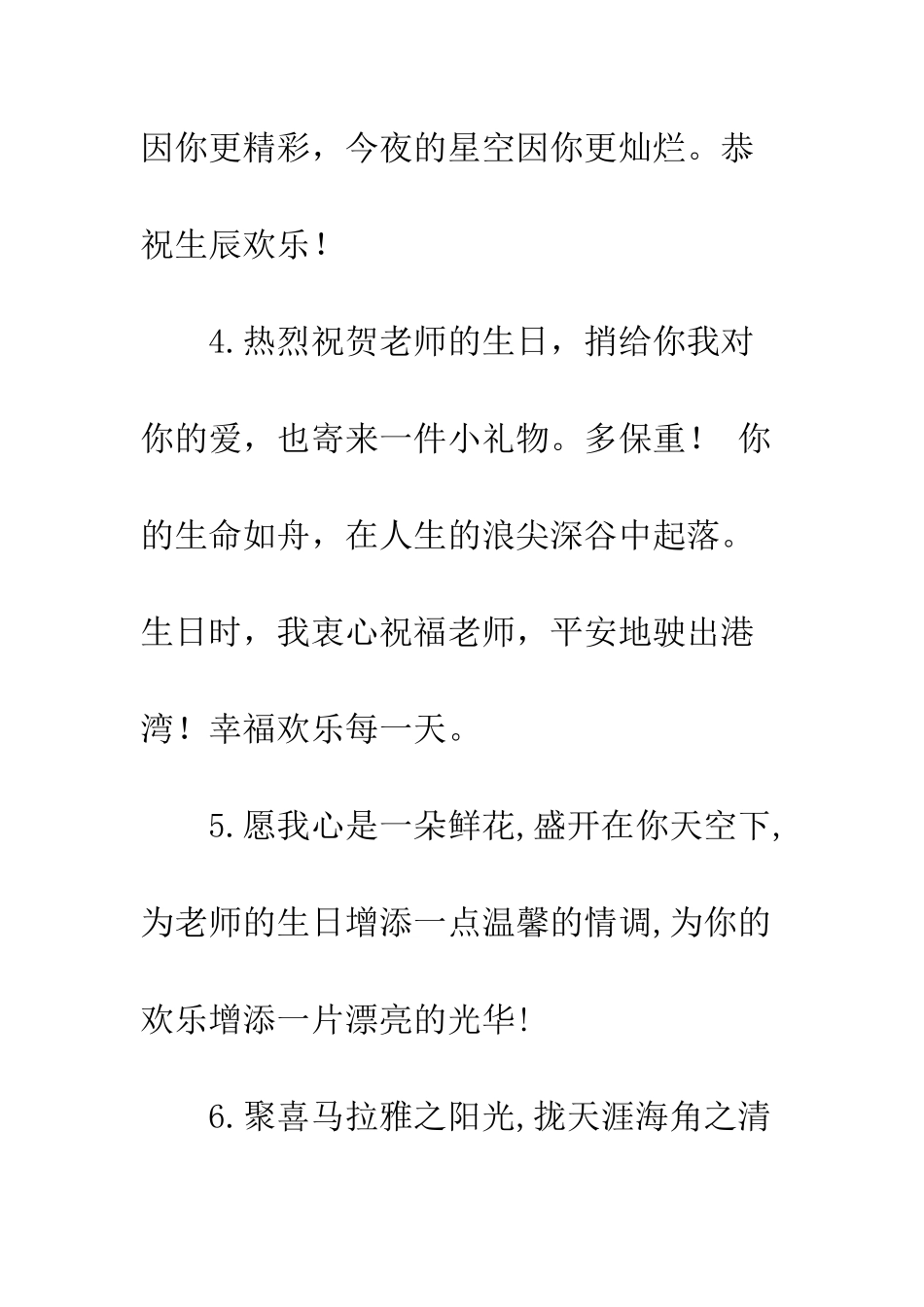 因你更精彩，今夜的星空因你更灿烂。恭祝生辰欢乐！

4.热烈祝贺老师的生日，捎给你我对你的爱，也寄来一件小礼物。多保重！ 你的生命如舟，在人生的浪尖深谷中起落。生日时，我衷心祝福老师，平安地驶出港湾！幸福欢乐每一天。

5.愿我心是一朵鲜花,盛开在你天空下,为老师的生日增添一点温馨的情调,为你的欢乐增添一片漂亮的光华!

6.聚喜马拉雅之阳光,拢天涯海角之清